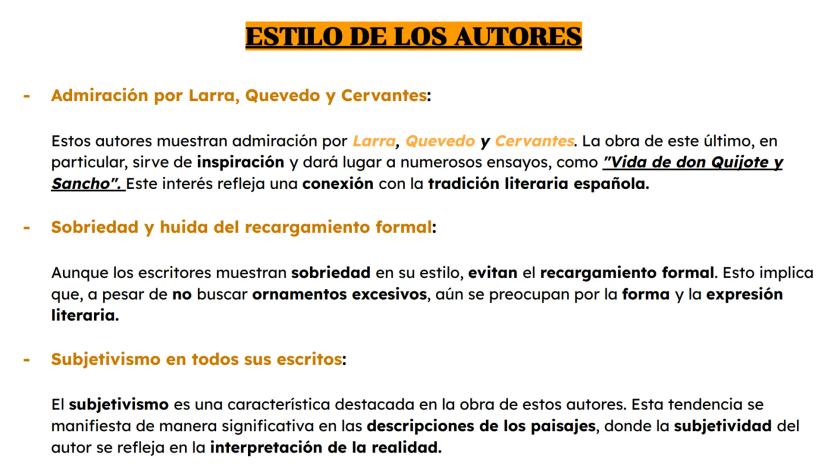 ESTILO DE LOS AUTORES

- Admiración por Larra, Quevedo y Cervantes:

Estos autores muestran admiración por Larra, Quevedo y Cervantes. La obra de este último, en particular, sirve de inspiración y dará lugar a numerosos ensayos, como "Vida de don Quijote y Sancho". Este interés refleja una conexión con la tradición literaria española.

- Sobriedad y huida del recargamiento formal:

Aunque los escritores muestran sobriedad en su estilo, evitan el recargamiento formal. Esto implica que, a pesar de no buscar ornamentos excesivos, aún se preocupan por la forma y la expresión literaria.

- Subjetivismo en todos sus escritos:

El subjetivismo es una característica destacada en la obra de estos autores. Esta tendencia se manifiesta de manera significativa en las descripciones de los paisajes, donde la subjetividad del autor se refleja en la interpretación de la realidad.